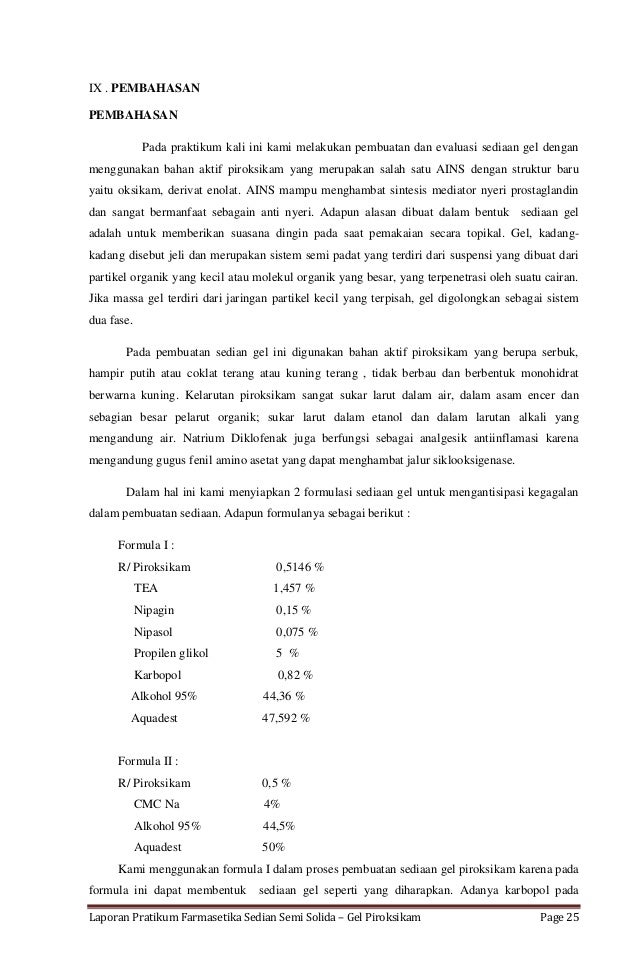 IX . PEMBAHASAN

PEMBAHASAN

Pada praktikum kali ini kami melakukan pembuatan dan evaluasi sediaan gel dengan menggunakan bahan aktif piroksikam yang merupakan salah satu AINS dengan struktur baru yaitu oksikam, derivat enolat. AINS mampu menghambat sintesis mediator nyeri prostaglandin dan sangat bermanfaat sebagain anti nyeri. Adapun alasan dibuat dalam bentuk sediaan gel adalah untuk memberikan suasana dingin pada saat pemakaian secara topikal. Gel, kadang-kadang disebut jeli dan merupakan sistem semi padat yang terdiri dari suspensi yang dibuat dari partikel organik yang kecil atau molekul organik yang besar, yang terpenetrasi oleh suatu cairan. Jika massa gel terdiri dari jaringan partikel kecil yang terpisah, gel digolongkan sebagai sistem dua fase.

Pada pembuatan sedian gel ini digunakan bahan aktif piroksikam yang berupa serbuk, hampir putih atau coklat terang atau kuning terang , tidak berbau dan berbentuk monohidrat berwarna kuning. Kelarutan piroksikam sangat sukar larut dalam air, dalam asam encer dan sebagian besar pelarut organik; sukar larut dalam etanol dan dalam larutan alkali yang mengandung air. Natrium Diklofenak juga berfungsi sebagai analgesik antiinflamasi karena mengandung gugus fenil amino asetat yang dapat menghambat jalur siklooksigenase.

Dalam hal ini kami menyiapkan 2 formulasi sediaan gel untuk mengantisipasi kegagalan dalam pembuatan sediaan. Adapun formulanya sebagai berikut :

Formula I :
R/ Piroksikam 0,5146 %
TEA 1,457 %
Nipagin 0,15 %
Nipasol 0,075 %
Propilen glikol 5 %
Karbopol 0,82 %
Alkohol 95% 44,36 %
Aquadest 47,592 %

Formula II :
R/ Piroksikam 0,5 %
CMC Na 4%
Alkohol 95% 44,5%
Aquadest 50%

Kami menggunakan formula I dalam proses pembuatan sediaan gel piroksikam karena pada formula ini dapat membentuk sediaan gel seperti yang diharapkan. Adanya karbopol pada

Laporan Pratikum Farmasetika Sedian Semi Solida – Gel Piroksikam Page 25